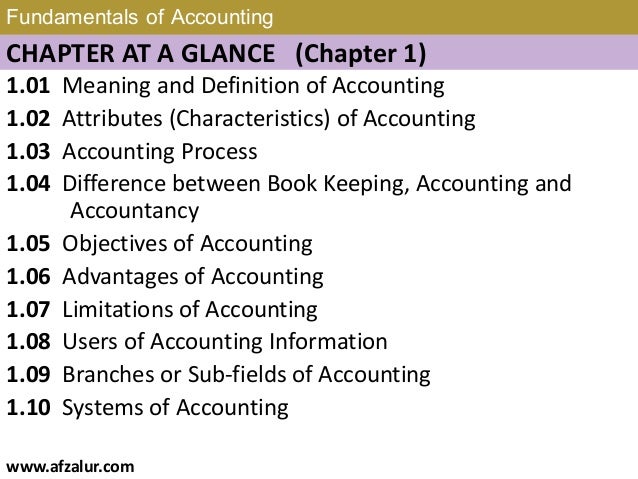 Fundamentals of Accounting

CHAPTER AT A GLANCE (Chapter 1)

1.01 Meaning and Definition of Accounting
1.02 Attributes (Characteristics) of Accounting
1.03 Accounting Process
1.04 Difference between Book Keeping, Accounting and Accountancy
1.05 Objectives of Accounting
1.06 Advantages of Accounting
1.07 Limitations of Accounting
1.08 Users of Accounting Information
1.09 Branches or Sub-fields of Accounting
1.10 Systems of Accounting

www.afzalur.com